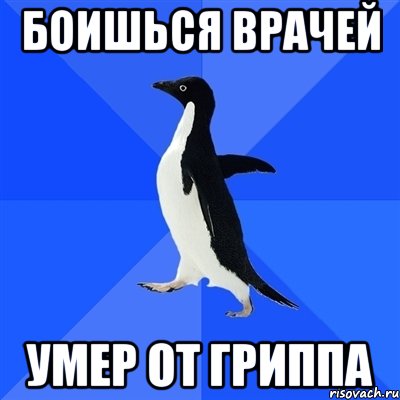 БОИШЬСЯ ВРАЧЕЙ

УМЕР ОТ ГРИППА

risovach.ru